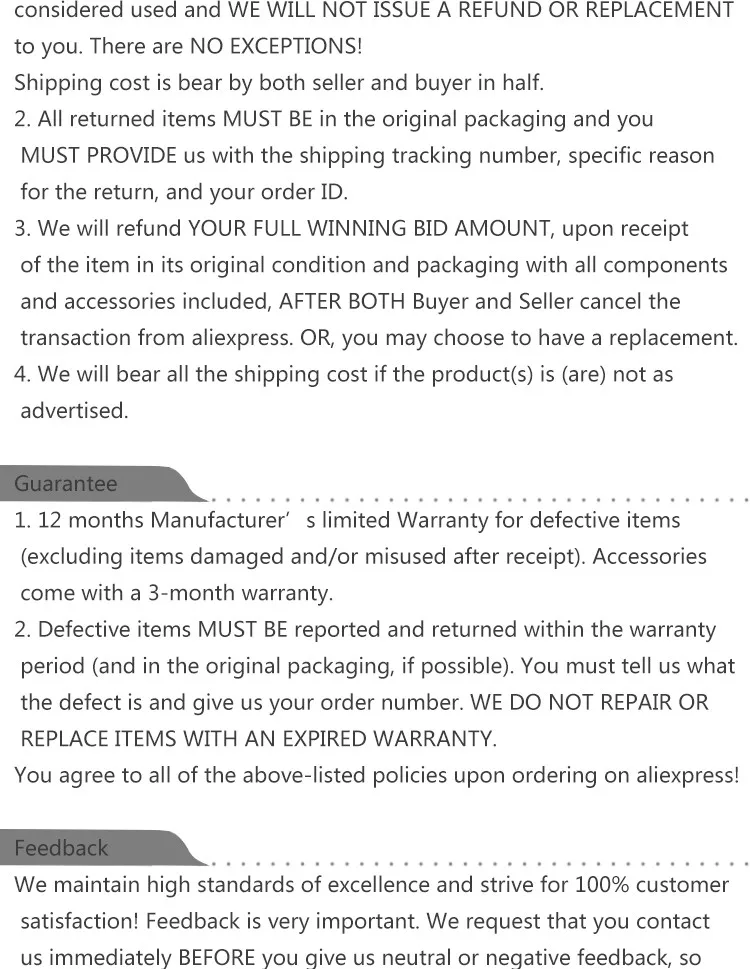 considered used and WE WILL NOT ISSUE A REFUND OR REPLACEMENT to you. There are NO EXCEPTIONS!
Shipping cost is bear by both seller and buyer in half.
2. All returned items MUST BE in the original packaging and you MUST PROVIDE us with the shipping tracking number, specific reason for the return, and your order ID.
3. We will refund YOUR FULL WINNING BID AMOUNT, upon receipt of the item in its original condition and packaging with all components and accessories included, AFTER BOTH Buyer and Seller cancel the transaction from aliexpress. OR, you may choose to have a replacement.
4. We will bear all the shipping cost if the product(s) is (are) not as advertised.

Guarantee

1. 12 months Manufacturer' s limited Warranty for defective items (excluding items damaged and/or misused after receipt). Accessories come with a 3-month warranty.
2. Defective items MUST BE reported and returned within the warranty period (and in the original packaging, if possible). You must tell us what the defect is and give us your order number. WE DO NOT REPAIR OR REPLACE ITEMS WITH AN EXPIRED WARRANTY.
You agree to all of the above-listed policies upon ordering on aliexpress!

Feedback

We maintain high standards of excellence and strive for 100% customer satisfaction! Feedback is very important. We request that you contact us immediately BEFORE you give us neutral or negative feedback, so